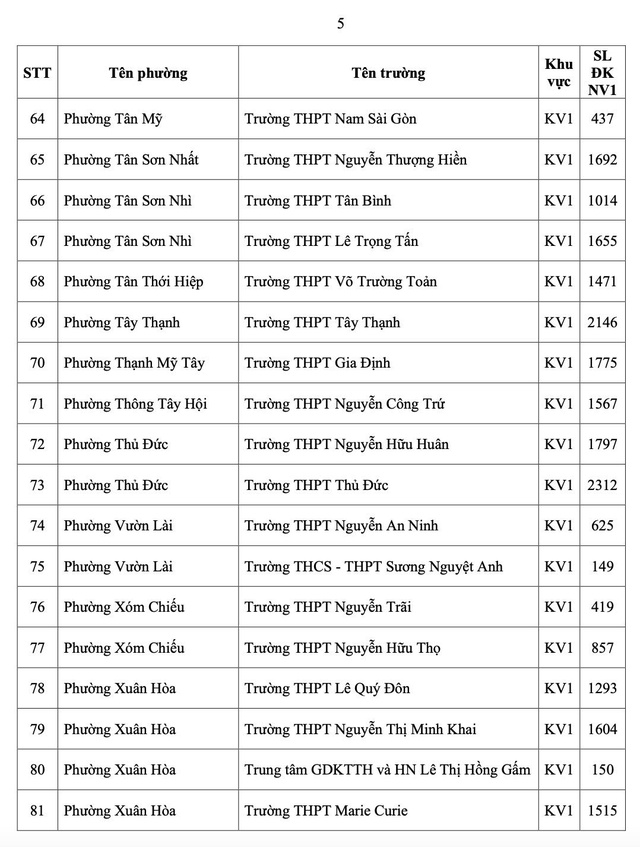 5

| STT | Tên phường | Tên trường | Khu vực | SL ĐK NV1 |
|---|---|---|---|---|
| 64 | Phường Tân Mỹ | Trường THPT Nam Sài Gòn | KV1 | 437 |
| 65 | Phường Tân Sơn Nhất | Trường THPT Nguyễn Thượng Hiền | KV1 | 1692 |
| 66 | Phường Tân Sơn Nhì | Trường THPT Tân Bình | KV1 | 1014 |
| 67 | Phường Tân Sơn Nhì | Trường THPT Lê Trọng Tấn | KV1 | 1655 |
| 68 | Phường Tân Thới Hiệp | Trường THPT Võ Trường Toản | KV1 | 1471 |
| 69 | Phường Tây Thạnh | Trường THPT Tây Thạnh | KV1 | 2146 |
| 70 | Phường Thạnh Mỹ Tây | Trường THPT Gia Định | KV1 | 1775 |
| 71 | Phường Thông Tây Hội | Trường THPT Nguyễn Công Trứ | KV1 | 1567 |
| 72 | Phường Thủ Đức | Trường THPT Nguyễn Hữu Huân | KV1 | 1797 |
| 73 | Phường Thủ Đức | Trường THPT Thủ Đức | KV1 | 2312 |
| 74 | Phường Vườn Lài | Trường THPT Nguyễn An Ninh | KV1 | 625 |
| 75 | Phường Vườn Lài | Trường THCS - THPT Sương Nguyệt Anh | KV1 | 149 |
| 76 | Phường Xóm Chiếu | Trường THPT Nguyễn Trãi | KV1 | 419 |
| 77 | Phường Xóm Chiếu | Trường THPT Nguyễn Hữu Thọ | KV1 | 857 |
| 78 | Phường Xuân Hòa | Trường THPT Lê Quý Đôn | KV1 | 1293 |
| 79 | Phường Xuân Hòa | Trường THPT Nguyễn Thị Minh Khai | KV1 | 1604 |
| 80 | Phường Xuân Hòa | Trung tâm GDKTTH và HN Lê Thị Hồng Gấm | KV1 | 150 |
| 81 | Phường Xuân Hòa | Trường THPT Marie Curie | KV1 | 1515 |